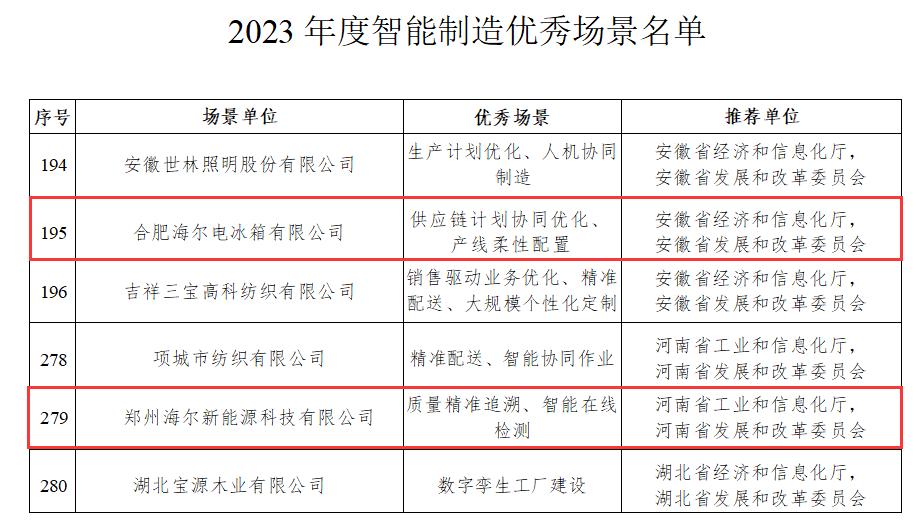 2023 年度智能制造优秀场景名单

| 序号 | 场景单位 | 优秀场景 | 推荐单位 |
|---|---|---|---|
| 194 | 安徽世林照明股份有限公司 | 生产计划优化、人机协同制造 | 安徽省经济和信息化厅，安徽省发展和改革委员会 |
| 195 | 合肥海尔电冰箱有限公司 | 供应链计划协同优化、产线柔性配置 | 安徽省经济和信息化厅，安徽省发展和改革委员会 |
| 196 | 吉祥三宝高科纺织有限公司 | 销售驱动业务优化、精准配送、大规模个性化定制 | 安徽省经济和信息化厅，安徽省发展和改革委员会 |
| 278 | 项城市纺织有限公司 | 精准配送、智能协同作业 | 河南省工业和信息化厅，河南省发展和改革委员会 |
| 279 | 郑州海尔新能源科技有限公司 | 质量精准追溯、智能在线检测 | 河南省工业和信息化厅，河南省发展和改革委员会 |
| 280 | 湖北宝源木业有限公司 | 数字孪生工厂建设 | 湖北省经济和信息化厅，湖北省发展和改革委员会 |